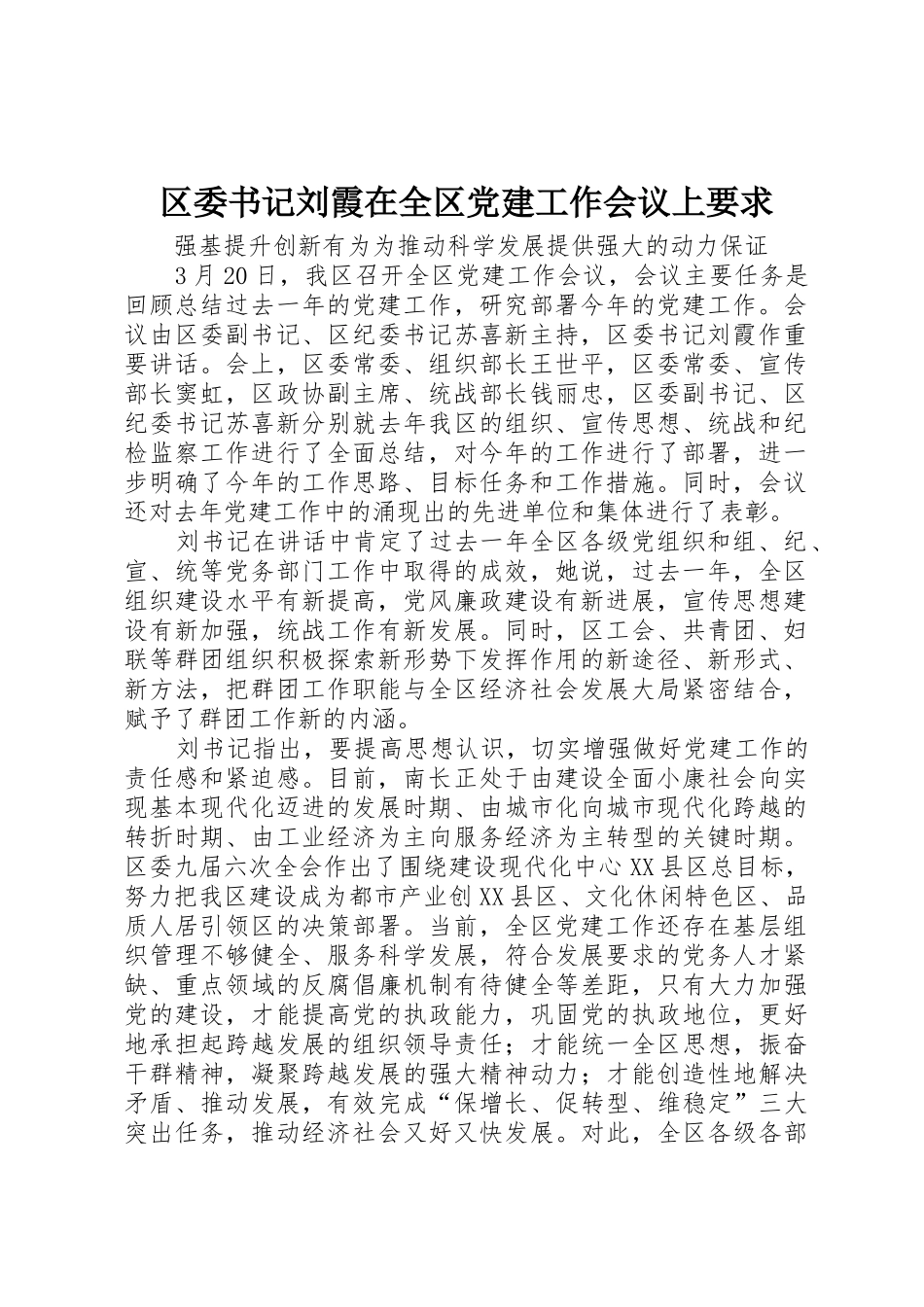 区委书记刘霞在全区党建工作会议上要求

强基提升创新有为为推动科学发展提供强大的动力保证

3月20日，我区召开全区党建工作会议，会议主要任务是回顾总结过去一年的党建工作，研究部署今年的党建工作。会议由区委副书记、区纪委书记苏喜新主持，区委书记刘霞作重要讲话。会上，区委常委、组织部长王世平，区委常委、宣传部长窦虹，区政协副主席、统战部长钱丽忠，区委副书记、区纪委书记苏喜新分别就去年我区的组织、宣传思想、统战和纪检监察工作进行了全面总结，对今年的工作进行了部署，进一步明确了今年的工作思路、目标任务和工作措施。同时，会议还对去年党建工作中的涌现出的先进单位和集体进行了表彰。

刘书记在讲话中肯定了过去一年全区各级党组织和组、纪、宣、统等党务部门工作中取得的成效，她说，过去一年，全区组织建设水平有新提高，党风廉政建设有新进展，宣传思想建设有新加强，统战工作有新发展。同时，区工会、共青团、妇联等群团组织积极探索新形势下发挥作用的新途径、新形式、新方法，把群团工作职能与全区经济社会发展大局紧密结合，赋予了群团工作新的内涵。

刘书记指出，要提高思想认识，切实增强做好党建工作的责任感和紧迫感。目前，南长正处于由建设全面小康社会向实现基本现代化迈进的发展时期、由城市化向城市现代化跨越的转折时期、由工业经济为主向服务经济为主转型的关键时期。区委九届六次全会作出了围绕建设现代化中心XX县区总目标，努力把我区建设成为都市产业创XX县区、文化休闲特色区、品质人居引领区的决策部署。当前，全区党建工作还存在基层组织管理不够健全、服务科学发展，符合发展要求的党务人才紧缺、重点领域的反腐倡廉机制有待健全等差距，只有大力加强党的建设，才能提高党的执政能力，巩固党的执政地位，更好地承担起跨越发展的组织领导责任；才能统一全区思想，振奋干群精神，凝聚跨越发展的强大精神动力；才能创造性地解决矛盾、推动发展，有效完成“保增长、促转型、维稳定”三大突出任务，推动经济社会又好又快发展。对此，全区各级各部